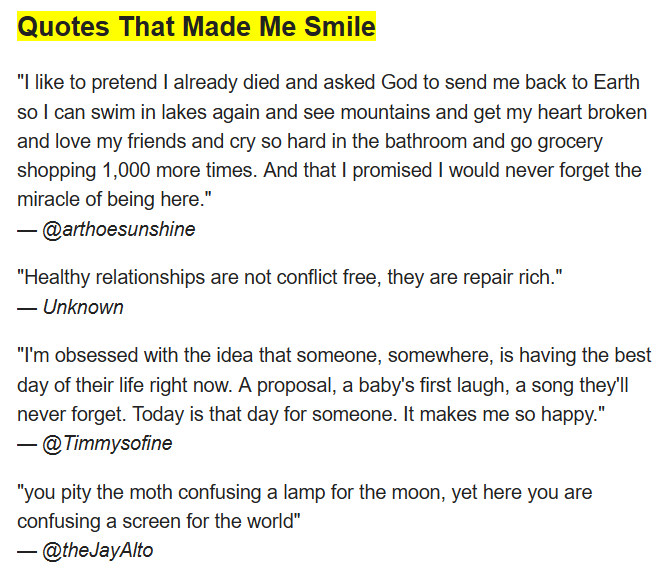 Quotes That Made Me Smile

"I like to pretend I already died and asked God to send me back to Earth so I can swim in lakes again and see mountains and get my heart broken and love my friends and cry so hard in the bathroom and go grocery shopping 1,000 more times. And that I promised I would never forget the miracle of being here."
— @arthoesunshine

"Healthy relationships are not conflict free, they are repair rich."
— Unknown

"I'm obsessed with the idea that someone, somewhere, is having the best day of their life right now. A proposal, a baby's first laugh, a song they'll never forget. Today is that day for someone. It makes me so happy."
— @Timmysofine

"you pity the moth confusing a lamp for the moon, yet here you are confusing a screen for the world"
— @theJayAlto